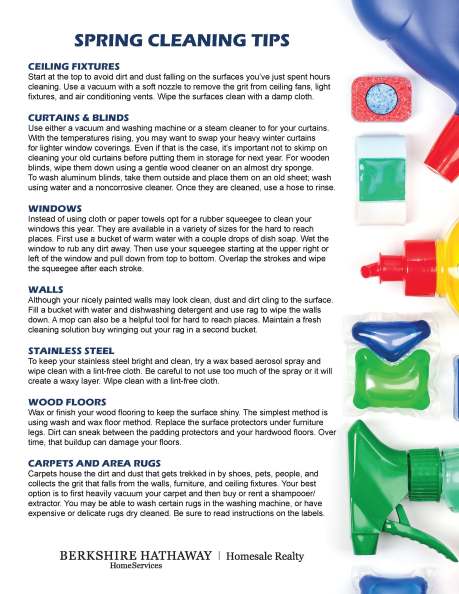 SPRING CLEANING TIPS

CEILING FIXTURES
Start at the top to avoid dirt and dust falling on the surfaces you've just spent hours cleaning. Use a vacuum with a soft nozzle to remove the grit from ceiling fans, light fixtures, and air conditioning vents. Wipe the surfaces clean with a damp cloth.

CURTAINS & BLINDS
Use either a vacuum and washing machine or a steam cleaner to for your curtains. With the temperatures rising, you may want to swap your heavy winter curtains for lighter window coverings. Even if that is the case, it's important not to skimp on cleaning your old curtains before putting them in storage for next year. For wooden blinds, wipe them down using a gentle wood cleaner on an almost dry sponge. To wash aluminum blinds, take them outside and place them on an old sheet; wash using water and a noncorrosive cleaner. Once they are cleaned, use a hose to rinse.

WINDOWS
Instead of using cloth or paper towels opt for a rubber squeegee to clean your windows this year. They are available in a variety of sizes for the hard to reach places. First use a bucket of warm water with a couple drops of dish soap. Wet the window to rub any dirt away. Then use your squeegee starting at the upper right or left of the window and pull down from top to bottom. Overlap the strokes and wipe the squeegee after each stroke.

WALLS
Although your nicely painted walls may look clean, dust and dirt cling to the surface. Fill a bucket with water and dishwashing detergent and use rag to wipe the walls down. A mop can also be a helpful tool for hard to reach places. Maintain a fresh cleaning solution buy wringing out your rag in a second bucket.

STAINLESS STEEL
To keep your stainless steel bright and clean, try a wax based aerosol spray and wipe clean with a lint-free cloth. Be careful to not use too much of the spray or it will create a waxy layer. Wipe clean with a lint-free cloth.

WOOD FLOORS
Wax or finish your wood flooring to keep the surface shiny. The simplest method is using wash and wax floor method. Replace the surface protectors under furniture legs. Dirt can sneak between the padding protectors and your hardwood floors. Over time, that buildup can damage your floors.

CARPETS AND AREA RUGS
Carpets house the dirt and dust that gets trekked in by shoes, pets, people, and collects the grit that falls from the walls, furniture, and ceiling fixtures. Your best option is to first heavily vacuum your carpet and then buy or rent a shampooer/extractor. You may be able to wash certain rugs in the washing machine, or have expensive or delicate rugs dry cleaned. Be sure to read instructions on the labels.

BERKSHIRE HATHAWAY HomeServices | Homesale Realty